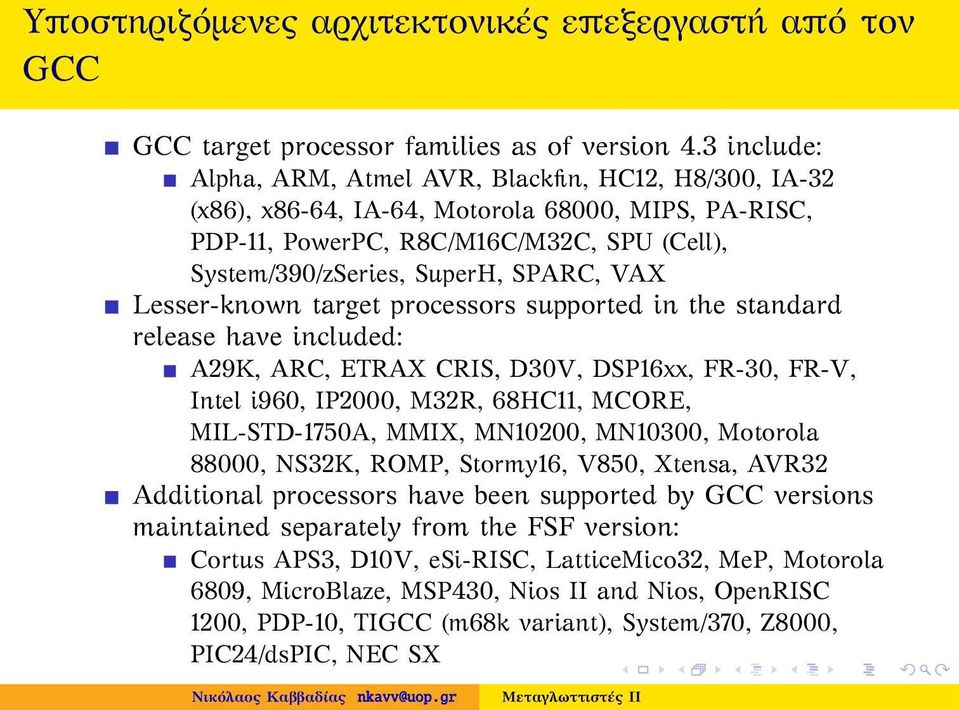 Υποστηριζόμενες αρχιτεκτονικές επεξεργαστή από τον GCC

GCC target processor families as of version 4.3 include:
Alpha, ARM, Atmel AVR, Blackfin, HC12, H8/300, IA-32 (x86), x86-64, IA-64, Motorola 68000, MIPS, PA-RISC, PDP-11, PowerPC, R8C/M16C/M32C, SPU (Cell), System/390/zSeries, SuperH, SPARC, VAX

Lesser-known target processors supported in the standard release have included:
A29K, ARC, ETRAX CRIS, D30V, DSP16xx, FR-30, FR-V, Intel i960, IP2000, M32R, 68HC11, MCORE, MIL-STD-1750A, MMIX, MN10200, MN10300, Motorola 88000, NS32K, ROMP, Stormy16, V850, Xtensa, AVR32

Additional processors have been supported by GCC versions maintained separately from the FSF version:
Cortus APS3, D10V, eSi-RISC, LatticeMico32, MeP, Motorola 6809, MicroBlaze, MSP430, Nios II and Nios, OpenRISC 1200, PDP-10, TIGCC (m68k variant), System/370, Z8000, PIC24/dsPIC, NEC SX

Νικόλαος Καββαδίας nkavv@uop.gr Μεταγλωττιστές ΙΙ